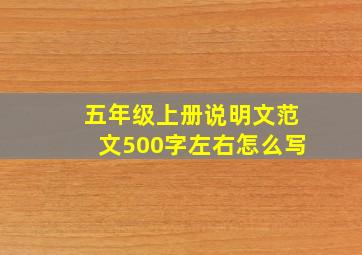 五年级上册说明文范文500字左右怎么写